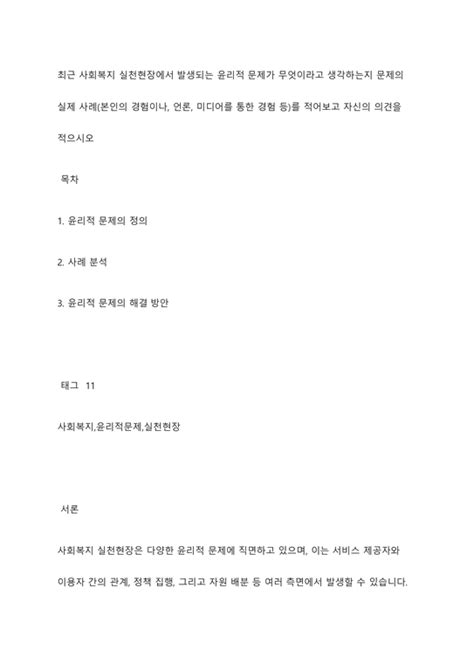 최근 사회복지 실천현장에서 발생되는 윤리적 문제가 무엇이라고 생각하는지 문제의 실제 사례(본인의 경험이나, 언론, 미디어를 통한 경험 등)를 적어보고 자신의 의견을 적으시오

목차

1. 윤리적 문제의 정의

2. 사례 분석

3. 윤리적 문제의 해결 방안

태그 11

사회복지,윤리적문제,실천현장

서론

사회복지 실천현장은 다양한 윤리적 문제에 직면하고 있으며, 이는 서비스 제공자와 이용자 간의 관계, 정책 집행, 그리고 자원 배분 등 여러 측면에서 발생할 수 있습니다.